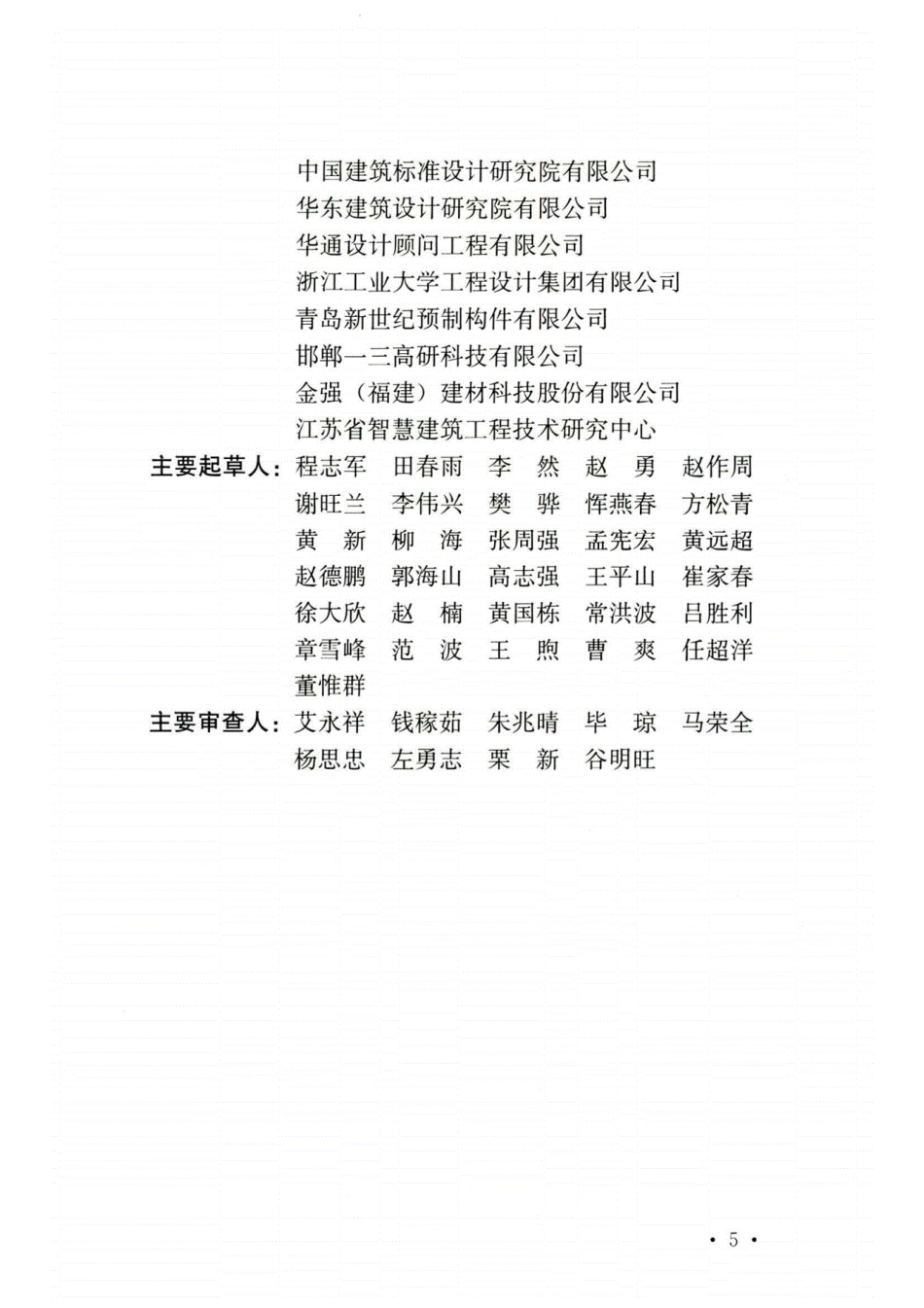 中国建筑标准设计研究院有限公司
华东建筑设计研究院有限公司
华通设计顾问工程有限公司
浙江工业大学工程设计集团有限公司
青岛新世纪预制构件有限公司
邯郸一三高研科技有限公司
金强（福建）建材科技股份有限公司
江苏省智慧建筑工程技术研究中心

主要起草人：程志军 田春雨 李 然 赵 勇 赵作周 谢旺兰 李伟兴 樊 骅 恽燕春 方松青 黄 新 柳 海 张周强 孟宪宏 黄远超 赵德鹏 郭海山 高志强 王平山 崔家春 徐大欣 赵 楠 黄国栋 常洪波 吕胜利 章雪峰 范 波 王 煦 曹 爽 任超洋 董惟群

主要审查人：艾永祥 钱稼茹 朱兆晴 毕 琼 马荣全 杨思忠 左勇志 栗 新 谷明旺

· 5 ·